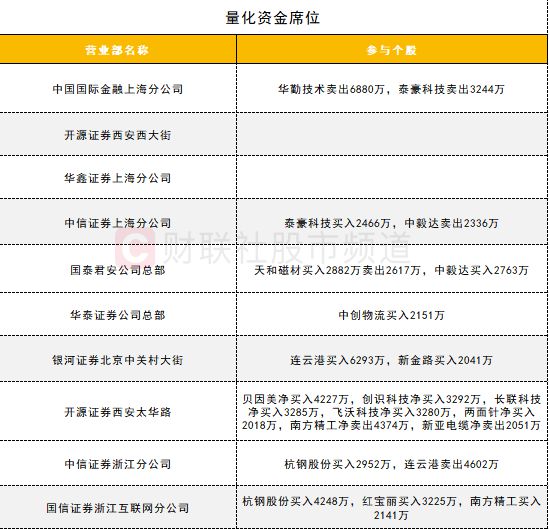 量化资金席位

| 营业部名称 | 参与个股 |
|---|---|
| 中国国际金融上海分公司 | 华勤技术卖出6880万，泰豪科技卖出3244万 |
| 开源证券西安西大街 | |
| 华鑫证券上海分公司 | |
| 中信证券上海分公司 | 泰豪科技买入2466万，中毅达卖出2336万 |
| 国泰君安公司总部 | 天和磁材买入2882万卖出2617万，中毅达买入2763万 |
| 华泰证券公司总部 | 中创物流买入2151万 |
| 银河证券北京中关村大街 | 连云港买入6293万，新金路买入2041万 |
| 开源证券西安太华路 | 贝因美净买入4227万，创识科技净买入3292万，长联科技净买入3285万，飞沃科技净买入3280万，两面针净买入2018万，南方精工净卖出4374万，新亚电缆净卖出2051万 |
| 中信证券浙江分公司 | 杭钢股份买入2952万，连云港卖出4602万 |
| 国信证券浙江互联网分公司 | 杭钢股份买入4248万，红宝丽买入3225万，南方精工买入2141万 |

财联社股市频道